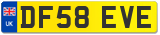 UK
DF58 EVE